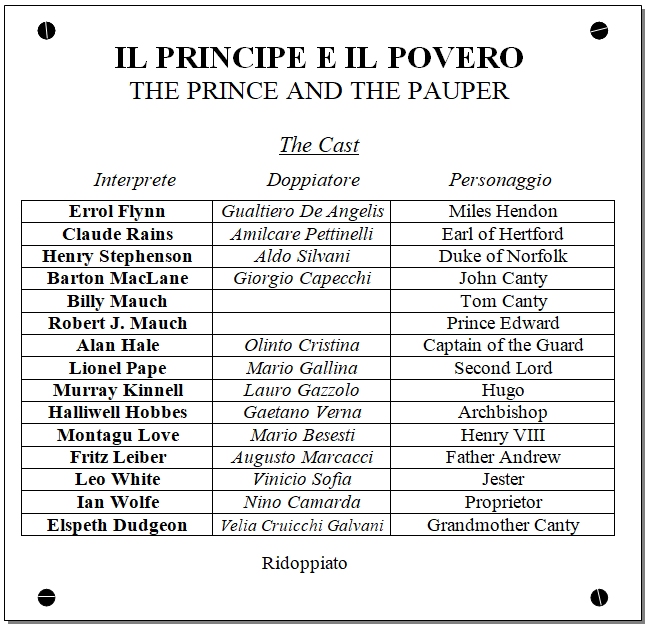 IL PRINCIPE E IL POVERO
THE PRINCE AND THE PAUPER

The Cast

| Interprete | Doppiatore | Personaggio |
|---|---|---|
| Errol Flynn | Gualtiero De Angelis | Miles Hendon |
| Claude Rains | Amilcare Pettinelli | Earl of Hertford |
| Henry Stephenson | Aldo Silvani | Duke of Norfolk |
| Barton MacLane | Giorgio Capecchi | John Canty |
| Billy Mauch | | Tom Canty |
| Robert J. Mauch | | Prince Edward |
| Alan Hale | Olinto Cristina | Captain of the Guard |
| Lionel Pape | Mario Gallina | Second Lord |
| Murray Kinnell | Lauro Gazzolo | Hugo |
| Halliwell Hobbes | Gaetano Verna | Archbishop |
| Montagu Love | Mario Besesti | Henry VIII |
| Fritz Leiber | Augusto Marcacci | Father Andrew |
| Leo White | Vinicio Sofia | Jester |
| Ian Wolfe | Nino Camarda | Proprietor |
| Elspeth Dudgeon | Velia Cruicchi Galvani | Grandmother Canty |

Ridoppiato